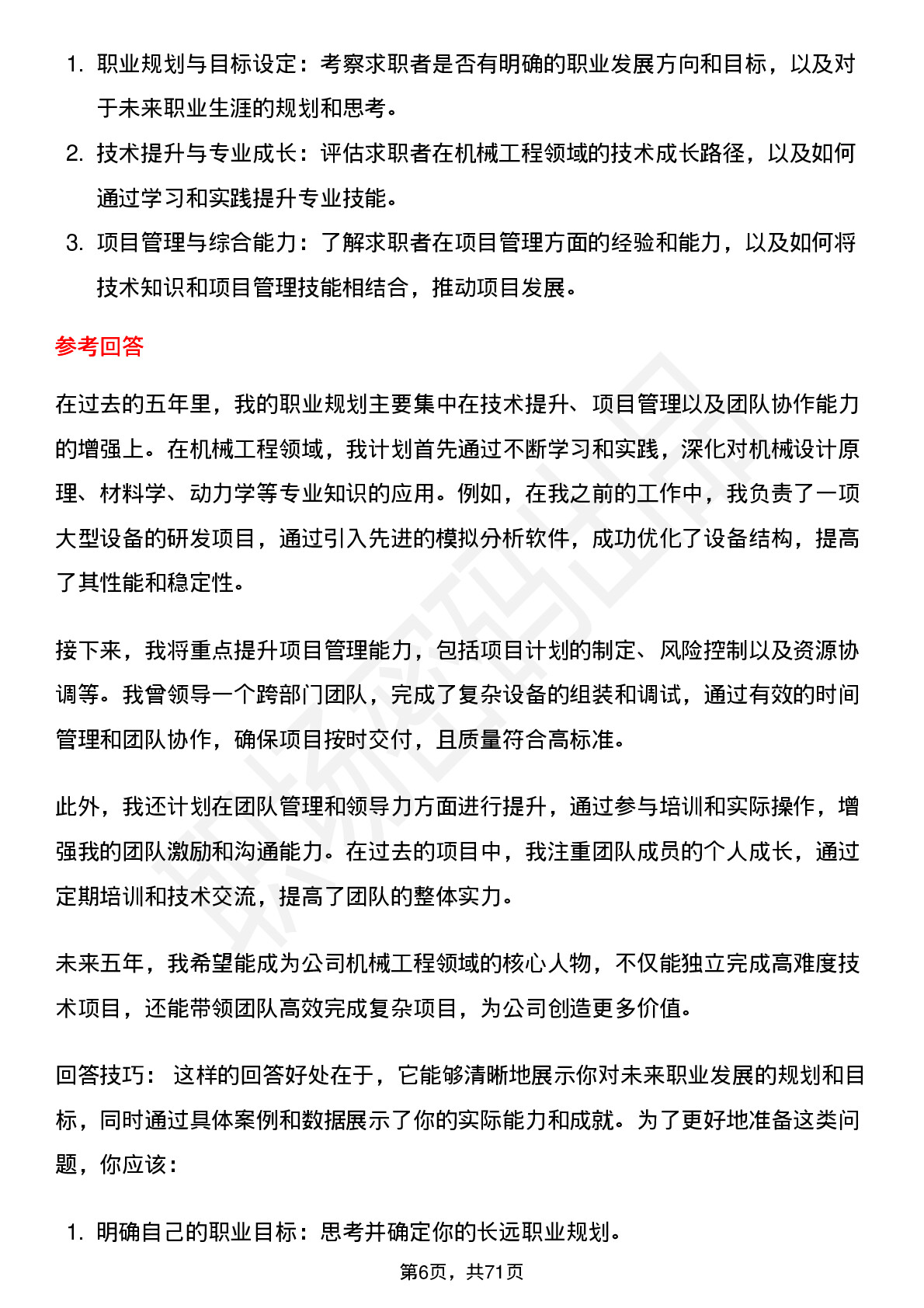 1. 职业规划与目标设定：考察求职者是否有明确的职业发展方向和目标，以及对于未来职业生涯的规划和思考。
2. 技术提升与专业成长：评估求职者在机械工程领域的技术成长路径，以及如何通过学习和实践提升专业技能。
3. 项目管理与综合能力：了解求职者在项目管理方面的经验和能力，以及如何将技术知识和项目管理技能相结合，推动项目发展。

参考回答

在过去的五年里，我的职业规划主要集中在技术提升、项目管理以及团队协作能力的增强上。在机械工程领域，我计划首先通过不断学习和实践，深化对机械设计原理、材料学、动力学等专业知识的应用。例如，在我之前的工作中，我负责了一项大型设备的研发项目，通过引入先进的模拟分析软件，成功优化了设备结构，提高了其性能和稳定性。

接下来，我将重点提升项目管理能力，包括项目计划的制定、风险控制以及资源协调等。我曾领导一个跨部门团队，完成了复杂设备的组装和调试，通过有效的时间管理和团队协作，确保项目按时交付，且质量符合高标准。

此外，我还计划在团队管理和领导力方面进行提升，通过参与培训和实际操作，增强我的团队激励和沟通能力。在过去的项目中，我注重团队成员的个人成长，通过定期培训和技术交流，提高了团队的整体实力。

未来五年，我希望能成为公司机械工程领域的核心人物，不仅能独立完成高难度技术项目，还能带领团队高效完成复杂项目，为公司创造更多价值。

回答技巧： 这样的回答好处在于，它能够清晰地展示你对未来职业发展的规划和目标，同时通过具体案例和数据展示了你的实际能力和成就。为了更好地准备这类问题，你应该：

1. 明确自己的职业目标：思考并确定你的长远职业规划。

第6页，共71页